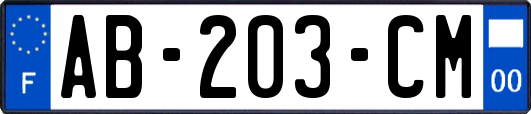 F
AB-203-CM
00